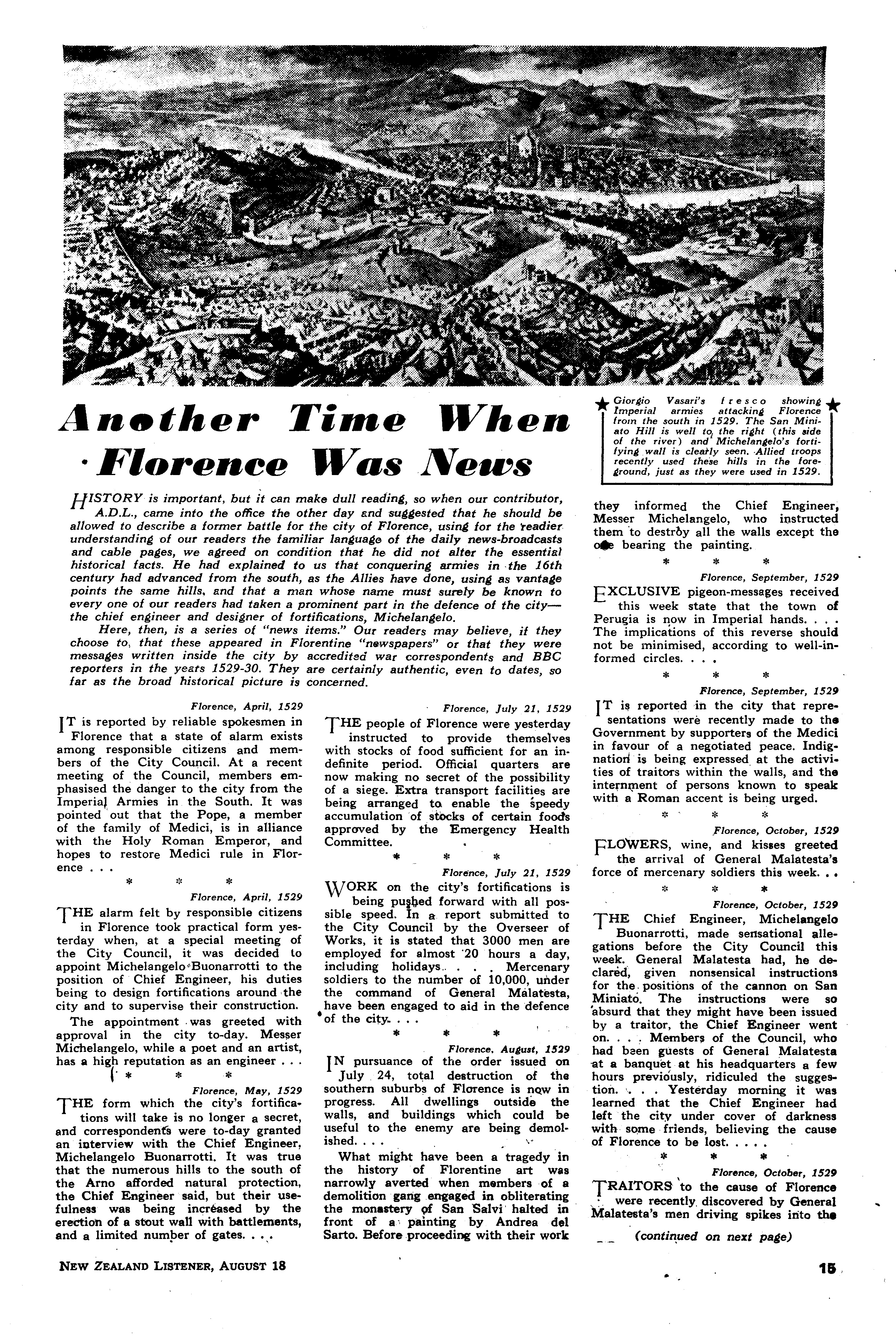 Another Time When Florence Was News

Giorgio Vasari's fresco showing Imperial armies attacking Florence from the south in 1529. The San Miniato Hill is well to the right (this side of the river) and Michelangelo's fortifying wall is clearly seen. Allied troops recently used these hills in the foreground, just as they were used in 1529.

HISTORY is important, but it can make dull reading, so when our contributor, A.D.L., came into the office the other day and suggested that he should be allowed to describe a former battle for the city of Florence, using for the readier understanding of our readers the familiar language of the daily news-broadcasts and cable pages, we agreed on condition that he did not alter the essential historical facts. He had explained to us that conquering armies in the 16th century had advanced from the south, as the Allies have done, using as vantage points the same hills, and that a man whose name must surely be known to every one of our readers had taken a prominent part in the defence of the city—the chief engineer and designer of fortifications, Michelangelo.

Here, then, is a series of "news items." Our readers may believe, if they choose to, that these appeared in Florentine "newspapers" or that they were messages written inside the city by accredited war correspondents and BBC reporters in the years 1529-30. They are certainly authentic, even to dates, so far as the broad historical picture is concerned.

Florence, April, 1529
IT is reported by reliable spokesmen in Florence that a state of alarm exists among responsible citizens and members of the City Council. At a recent meeting of the Council, members emphasised the danger to the city from the Imperial Armies in the South. It was pointed out that the Pope, a member of the family of Medici, is in alliance with the Holy Roman Emperor, and hopes to restore Medici rule in Florence . . .

* * *

Florence, April, 1529
THE alarm felt by responsible citizens in Florence took practical form yesterday when, at a special meeting of the City Council, it was decided to appoint Michelangelo Buonarrotti to the position of Chief Engineer, his duties being to design fortifications around the city and to supervise their construction.

The appointment was greeted with approval in the city to-day. Messer Michelangelo, while a poet and an artist, has a high reputation as an engineer . . .

* * *

Florence, May, 1529
THE form which the city's fortifications will take is no longer a secret, and correspondents were to-day granted an interview with the Chief Engineer, Michelangelo Buonarrotti. It was true that the numerous hills to the south of the Arno afforded natural protection, the Chief Engineer said, but their usefulness was being increased by the erection of a stout wall with battlements, and a limited number of gates. . . .

Florence, July 21, 1529
THE people of Florence were yesterday instructed to provide themselves with stocks of food sufficient for an indefinite period. Official quarters are now making no secret of the possibility of a siege. Extra transport facilities are being arranged to enable the speedy accumulation of stocks of certain foods approved by the Emergency Health Committee.

* * *

Florence, July 21, 1529
WORK on the city's fortifications is being pushed forward with all possible speed. In a report submitted to the City Council by the Overseer of Works, it is stated that 3000 men are employed for almost 20 hours a day, including holidays. . . . Mercenary soldiers to the number of 10,000, under the command of General Malatesta, have been engaged to aid in the defence of the city. . . .

* * *

Florence, August, 1529
IN pursuance of the order issued on July 24, total destruction of the southern suburbs of Florence is now in progress. All dwellings outside the walls, and buildings which could be useful to the enemy are being demolished. . . .

What might have been a tragedy in the history of Florentine art was narrowly averted when members of a demolition gang engaged in obliterating the monastery of San Salvi halted in front of a painting by Andrea del Sarto. Before proceeding with their work they informed the Chief Engineer, Messer Michelangelo, who instructed them to destroy all the walls except the one bearing the painting.

* * *

Florence, September, 1529
EXCLUSIVE pigeon-messages received this week state that the town of Perugia is now in Imperial hands. . . . The implications of this reverse should not be minimised, according to well-informed circles. . . .

* * *

Florence, September, 1529
IT is reported in the city that representations were recently made to the Government by supporters of the Medici in favour of a negotiated peace. Indignation is being expressed at the activities of traitors within the walls, and the internment of persons known to speak with a Roman accent is being urged.

* * *

Florence, October, 1529
FLOWERS, wine, and kisses greeted the arrival of General Malatesta's force of mercenary soldiers this week. . .

* * *

Florence, October, 1529
THE Chief Engineer, Michelangelo Buonarrotti, made sensational allegations before the City Council this week. General Malatesta had, he declared, given nonsensical instructions for the positions of the cannon on San Miniato. The instructions were so absurd that they might have been issued by a traitor, the Chief Engineer went on. . . . Members of the Council, who had been guests of General Malatesta at a banquet at his headquarters a few hours previously, ridiculed the suggestion. . . . Yesterday morning it was learned that the Chief Engineer had left the city under cover of darkness with some friends, believing the cause of Florence to be lost. . . . .

* * *

Florence, October, 1529
TRAITORS to the cause of Florence were recently discovered by General Malatesta's men driving spikes into the

(continued on next page)

NEW ZEALAND LISTENER, AUGUST 18

15